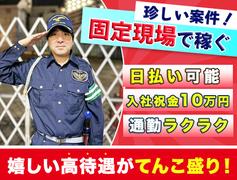 珍しい案件！
固定現場で稼ぐ

日払い可能
入社祝金10万円
通勤ラクラク

嬉しい高待遇がてんこ盛り！